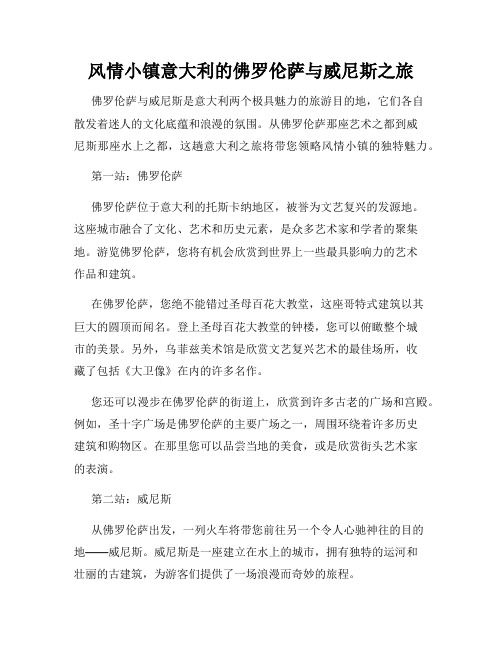 风情小镇意大利的佛罗伦萨与威尼斯之旅

佛罗伦萨与威尼斯是意大利两个极具魅力的旅游目的地，它们各自散发着迷人的文化底蕴和浪漫的氛围。从佛罗伦萨那座艺术之都到威尼斯那座水上之都，这趟意大利之旅将带您领略风情小镇的独特魅力。

第一站：佛罗伦萨

佛罗伦萨位于意大利的托斯卡纳地区，被誉为文艺复兴的发源地。这座城市融合了文化、艺术和历史元素，是众多艺术家和学者的聚集地。游览佛罗伦萨，您将有机会欣赏到世界上一些最具影响力的艺术作品和建筑。

在佛罗伦萨，您绝不能错过圣母百花大教堂，这座哥特式建筑以其巨大的圆顶而闻名。登上圣母百花大教堂的钟楼，您可以俯瞰整个城市的美景。另外，乌菲兹美术馆是欣赏文艺复兴艺术的最佳场所，收藏了包括《大卫像》在内的许多名作。

您还可以漫步在佛罗伦萨的街道上，欣赏到许多古老的广场和宫殿。例如，圣十字广场是佛罗伦萨的主要广场之一，周围环绕着许多历史建筑和购物区。在那里您可以品尝当地的美食，或是欣赏街头艺术家的表演。

第二站：威尼斯

从佛罗伦萨出发，一列火车将带您前往另一个令人心驰神往的目的地——威尼斯。威尼斯是一座建立在水上的城市，拥有独特的运河和壮丽的古建筑，为游客们提供了一场浪漫而奇妙的旅程。